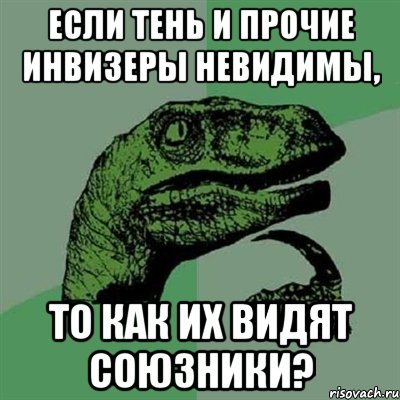 ЕСЛИ ТЕНЬ И ПРОЧИЕ ИНВИЗЕРЫ НЕВИДИМЫ,

ТО КАК ИХ ВИДЯТ СОЮЗНИКИ?

risovach.ru